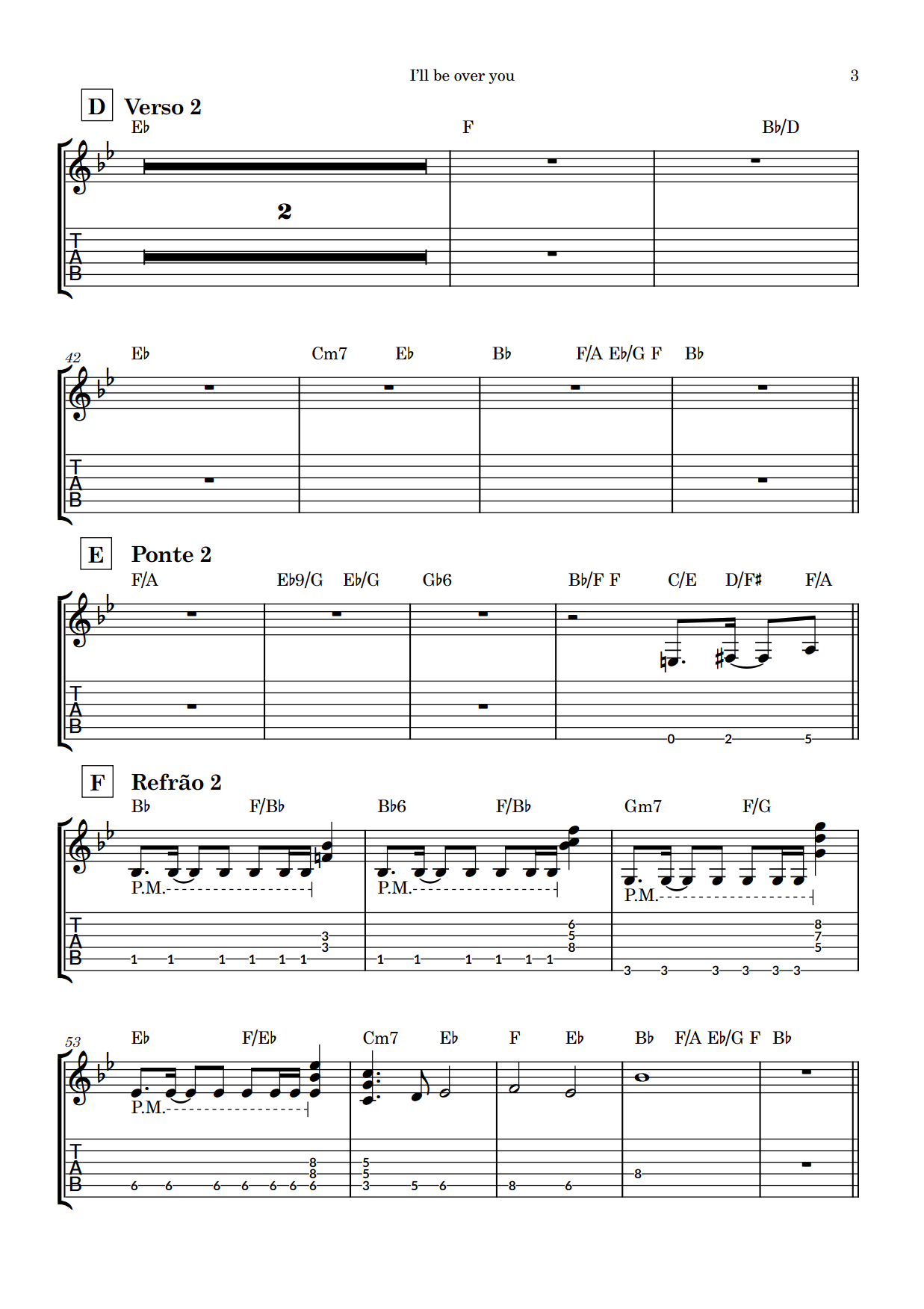 I'll be over you

3

D Verso 2

E♭ F B♭/D

2

T
A
B

42

E♭ Cm7 E♭ B♭ F/A E♭/G F B♭

T
A
B

E Ponte 2

F/A E♭9/G E♭/G G♭6 B♭/F F C/E D/F♯ F/A

T
A
B

0 2 5

F Refrão 2

B♭ F/B♭ B♭6 F/B♭ Gm7 F/G

P.M. P.M. P.M.

T
A
B

1 1 1 1 1 1 3 3 1 1 1 1 1 1 6 5 8 3 3 3 3 3 3 8 7 5

53

E♭ F/E♭ Cm7 E♭ F E♭ B♭ F/A E♭/G F B♭

P.M.

T
A
B

6 6 6 6 6 6 8 8 6 5 5 3 5 6 8 6 8